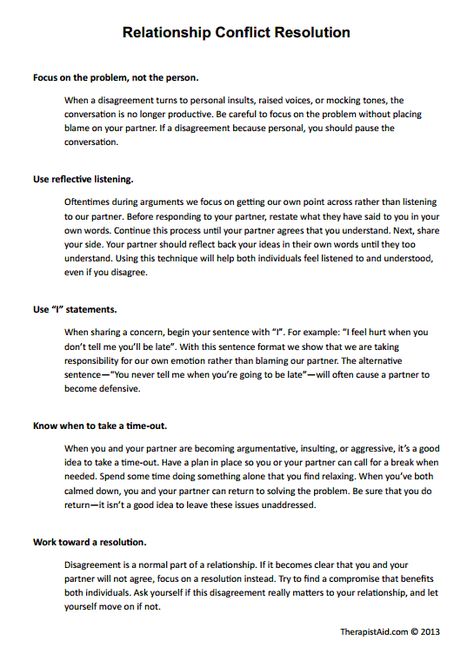 Relationship Conflict Resolution

Focus on the problem, not the person.

When a disagreement turns to personal insults, raised voices, or mocking tones, the conversation is no longer productive. Be careful to focus on the problem without placing blame on your partner. If a disagreement because personal, you should pause the conversation.

Use reflective listening.

Oftentimes during arguments we focus on getting our own point across rather than listening to our partner. Before responding to your partner, restate what they have said to you in your own words. Continue this process until your partner agrees that you understand. Next, share your side. Your partner should reflect back your ideas in their own words until they too understand. Using this technique will help both individuals feel listened to and understood, even if you disagree.

Use "I" statements.

When sharing a concern, begin your sentence with "I". For example: "I feel hurt when you don't tell me you'll be late". With this sentence format we show that we are taking responsibility for our own emotion rather than blaming our partner. The alternative sentence—"You never tell me when you're going to be late"—will often cause a partner to become defensive.

Know when to take a time-out.

When you and your partner are becoming argumentative, insulting, or aggressive, it's a good idea to take a time-out. Have a plan in place so you or your partner can call for a break when needed. Spend some time doing something alone that you find relaxing. When you've both calmed down, you and your partner can return to solving the problem. Be sure that you do return—it isn't a good idea to leave these issues unaddressed.

Work toward a resolution.

Disagreement is a normal part of a relationship. If it becomes clear that you and your partner will not agree, focus on a resolution instead. Try to find a compromise that benefits both individuals. Ask yourself if this disagreement really matters to your relationship, and let yourself move on if not.

TherapistAid.com © 2013